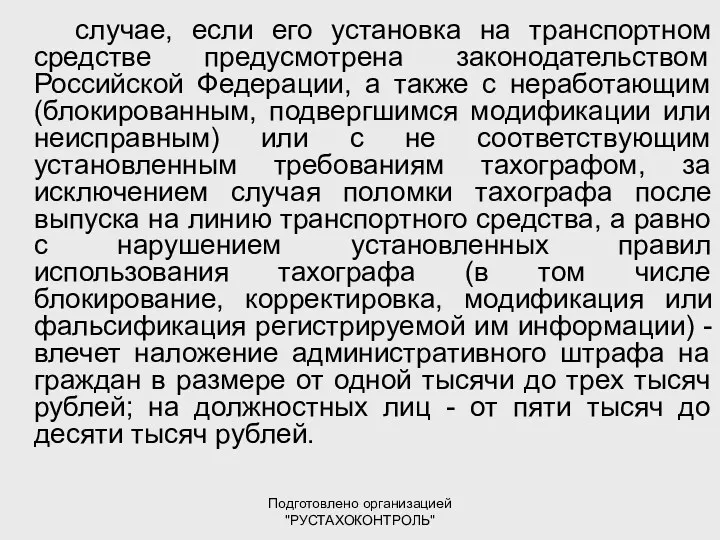 случае, если его установка на транспортном средстве предусмотрена законодательством Российской Федерации, а также с неработающим (блокированным, подвергшимся модификации или неисправным) или с не соответствующим установленным требованиям тахографом, за исключением случая поломки тахографа после выпуска на линию транспортного средства, а равно с нарушением установленных правил использования тахографа (в том числе блокирование, корректировка, модификация или фальсификация регистрируемой им информации) - влечет наложение административного штрафа на граждан в размере от одной тысячи до трех тысяч рублей; на должностных лиц - от пяти тысяч до десяти тысяч рублей.

Подготовлено организацией "РУСТАХОКОНТРОЛЬ"